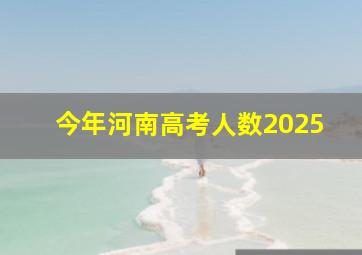 今年河南高考人数2025